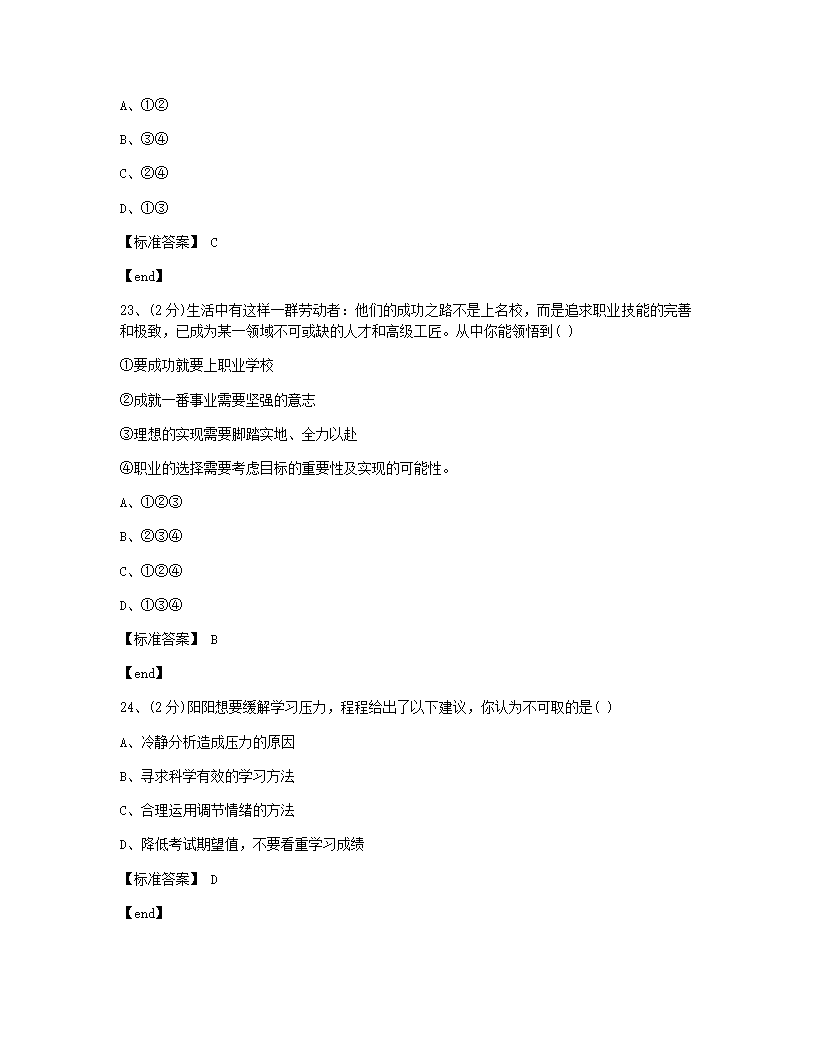 A、①②

B、③④

C、②④

D、①③

【标准答案】 C

【end】

23、(2分)生活中有这样一群劳动者：他们的成功之路不是上名校，而是追求职业技能的完善和极致，已成为某一领域不可或缺的人才和高级工匠。从中你能领悟到( )

①要成功就要上职业学校

②成就一番事业需要坚强的意志

③理想的实现需要脚踏实地、全力以赴

④职业的选择需要考虑目标的重要性及实现的可能性。

A、①②③

B、②③④

C、①②④

D、①③④

【标准答案】 B

【end】

24、(2分)阳阳想要缓解学习压力，程程给出了以下建议，你认为不可取的是( )

A、冷静分析造成压力的原因

B、寻求科学有效的学习方法

C、合理运用调节情绪的方法

D、降低考试期望值，不要看重学习成绩

【标准答案】 D

【end】